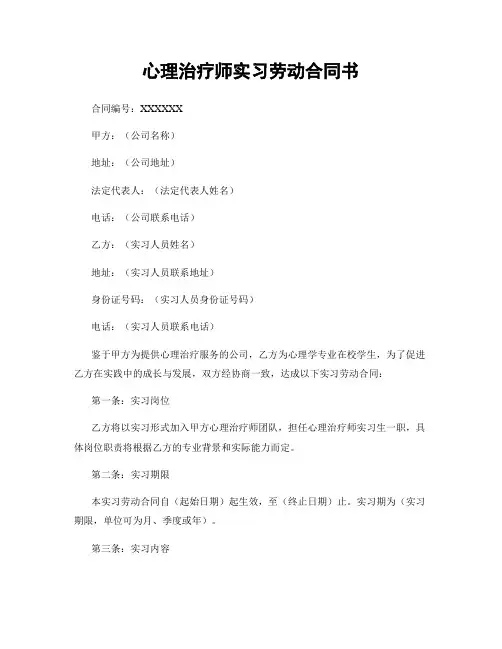 心理治疗师实习劳动合同书

合同编号：XXXXXX

甲方：（公司名称）

地址：（公司地址）

法定代表人：（法定代表人姓名）

电话：（公司联系电话）

乙方：（实习人员姓名）

地址：（实习人员联系地址）

身份证号码：（实习人员身份证号码）

电话：（实习人员联系电话）

鉴于甲方为提供心理治疗服务的公司，乙方为心理学专业在校学生，为了促进乙方在实践中的成长与发展，双方经协商一致，达成以下实习劳动合同：

第一条：实习岗位

乙方将以实习形式加入甲方心理治疗师团队，担任心理治疗师实习生一职，具体岗位职责将根据乙方的专业背景和实际能力而定。

第二条：实习期限

本实习劳动合同自（起始日期）起生效，至（终止日期）止。实习期为（实习期限，单位可为月、季度或年）。

第三条：实习内容